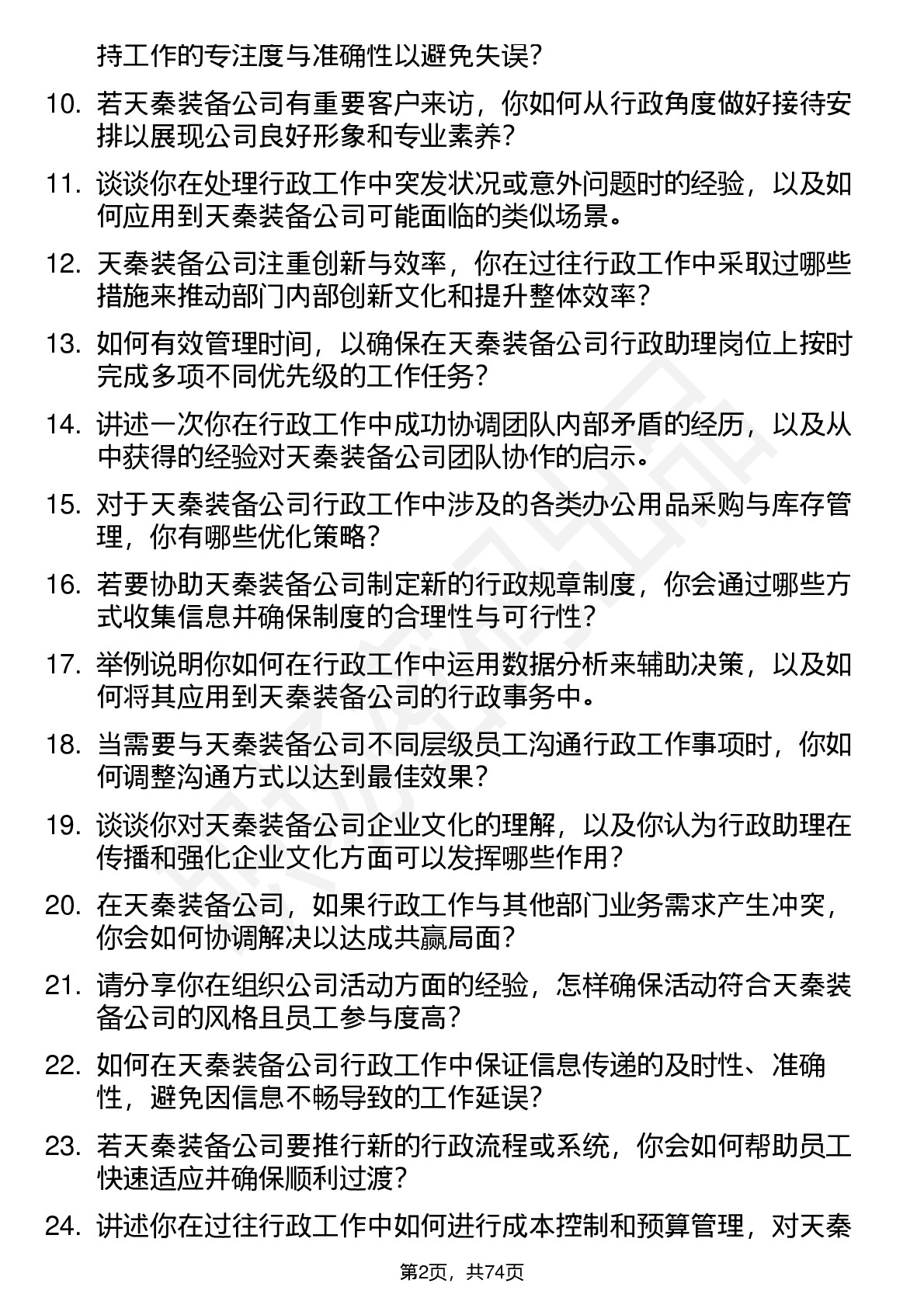 持工作的专注度与准确性以避免失误?

10. 若天秦装备公司有重要客户来访，你如何从行政角度做好接待安排以展现公司良好形象和专业素养?

11. 谈谈你在处理行政工作中突发状况或意外问题时的经验，以及如何应用到天秦装备公司可能面临的类似场景。

12. 天秦装备公司注重创新与效率，你在过往行政工作中采取过哪些措施来推动部门内部创新文化和提升整体效率?

13. 如何有效管理时间，以确保在天秦装备公司行政助理岗位上按时完成多项不同优先级的工作任务?

14. 讲述一次你在行政工作中成功协调团队内部矛盾的经历，以及从中获得的经验对天秦装备公司团队协作的启示。

15. 对于天秦装备公司行政工作中涉及的各类办公用品采购与库存管理，你有哪些优化策略?

16. 若要协助天秦装备公司制定新的行政规章制度，你会通过哪些方式收集信息并确保制度的合理性与可行性?

17. 举例说明你如何在行政工作中运用数据分析来辅助决策，以及如何将其应用到天秦装备公司的行政事务中。

18. 当需要与天秦装备公司不同层级员工沟通行政工作事项时，你如何调整沟通方式以达到最佳效果?

19. 谈谈你对天秦装备公司企业文化的理解，以及你认为行政助理在传播和强化企业文化方面可以发挥哪些作用?

20. 在天秦装备公司，如果行政工作与其他部门业务需求产生冲突，你会如何协调解决以达成共赢局面?

21. 请分享你在组织公司活动方面的经验，怎样确保活动符合天秦装备公司的风格且员工参与度高?

22. 如何在天秦装备公司行政工作中保证信息传递的及时性、准确性，避免因信息不畅导致的工作延误?

23. 若天秦装备公司要推行新的行政流程或系统，你会如何帮助员工快速适应并确保顺利过渡?

24. 讲述你在过往行政工作中如何进行成本控制和预算管理，对天秦

第2页，共74页